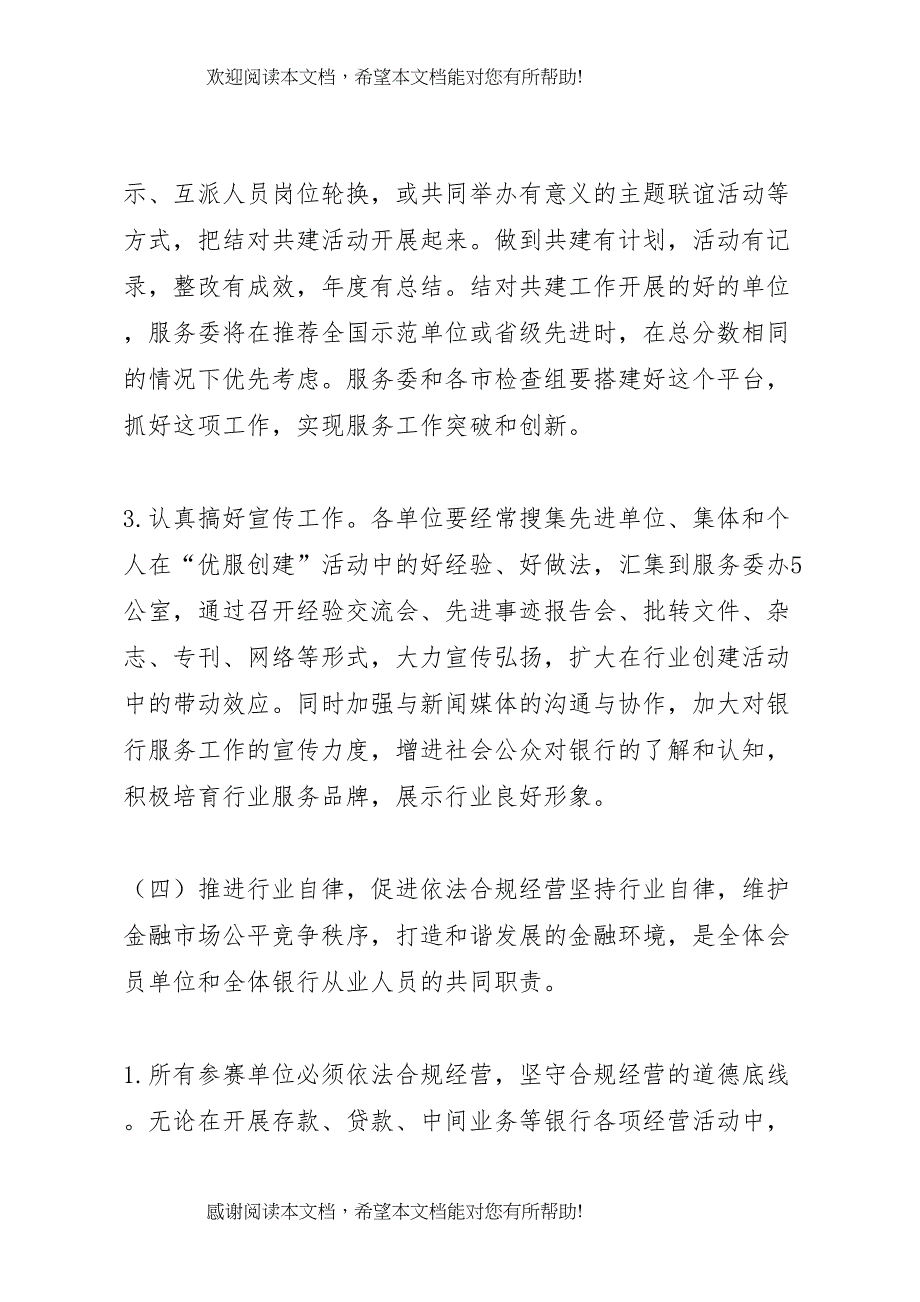 欢迎阅读本文档，希望本文档能对您有所帮助!

示、互派人员岗位轮换，或共同举办有意义的主题联谊活动等方式，把结对共建活动开展起来。做到共建有计划，活动有记录，整改有成效，年度有总结。结对共建工作开展的好的单位，服务委将在推荐全国示范单位或省级先进时，在总分数相同的情况下优先考虑。服务委和各市检查组要搭建好这个平台，抓好这项工作，实现服务工作突破和创新。

3.认真搞好宣传工作。各单位要经常搜集先进单位、集体和个人在“优服创建”活动中的好经验、好做法，汇集到服务委办5公室，通过召开经验交流会、先进事迹报告会、批转文件、杂志、专刊、网络等形式，大力宣传弘扬，扩大在行业创建活动中的带动效应。同时加强与新闻媒体的沟通与协作，加大对银行服务工作的宣传力度，增进社会公众对银行的了解和认知，积极培育行业服务品牌，展示行业良好形象。

（四）推进行业自律，促进依法合规经营坚持行业自律，维护金融市场公平竞争秩序，打造和谐发展的金融环境，是全体会员单位和全体银行从业人员的共同职责。

1.所有参赛单位必须依法合规经营，坚守合规经营的道德底线。无论在开展存款、贷款、中间业务等银行各项经营活动中，

感谢阅读本文档，希望本文档能对您有所帮助!